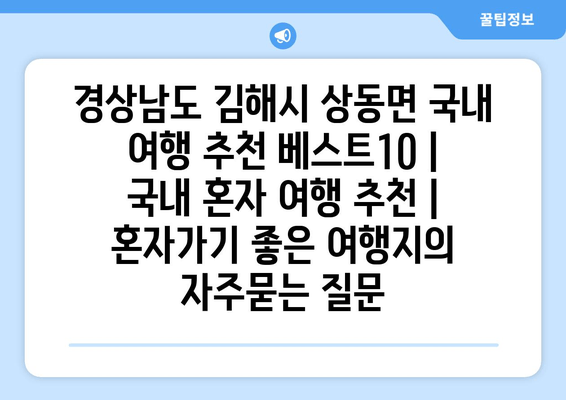 꿀팁정보

경상남도 김해시 상동면 국내 여행 추천 베스트10 | 국내 혼자 여행 추천 | 혼자가기 좋은 여행지의 자주묻는 질문